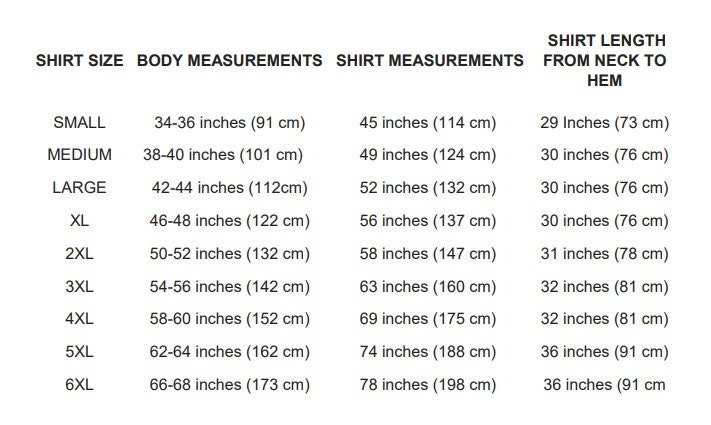 | SHIRT SIZE | BODY MEASUREMENTS | SHIRT MEASUREMENTS | SHIRT LENGTH FROM NECK TO HEM |
|---|---|---|---|
| SMALL | 34-36 inches (91 cm) | 45 inches (114 cm) | 29 Inches (73 cm) |
| MEDIUM | 38-40 inches (101 cm) | 49 inches (124 cm) | 30 inches (76 cm) |
| LARGE | 42-44 inches (112cm) | 52 inches (132 cm) | 30 inches (76 cm) |
| XL | 46-48 inches (122 cm) | 56 inches (137 cm) | 30 inches (76 cm) |
| 2XL | 50-52 inches (132 cm) | 58 inches (147 cm) | 31 inches (78 cm) |
| 3XL | 54-56 inches (142 cm) | 63 inches (160 cm) | 32 inches (81 cm) |
| 4XL | 58-60 inches (152 cm) | 69 inches (175 cm) | 32 inches (81 cm) |
| 5XL | 62-64 inches (162 cm) | 74 inches (188 cm) | 36 inches (91 cm) |
| 6XL | 66-68 inches (173 cm) | 78 inches (198 cm) | 36 inches (91 cm |